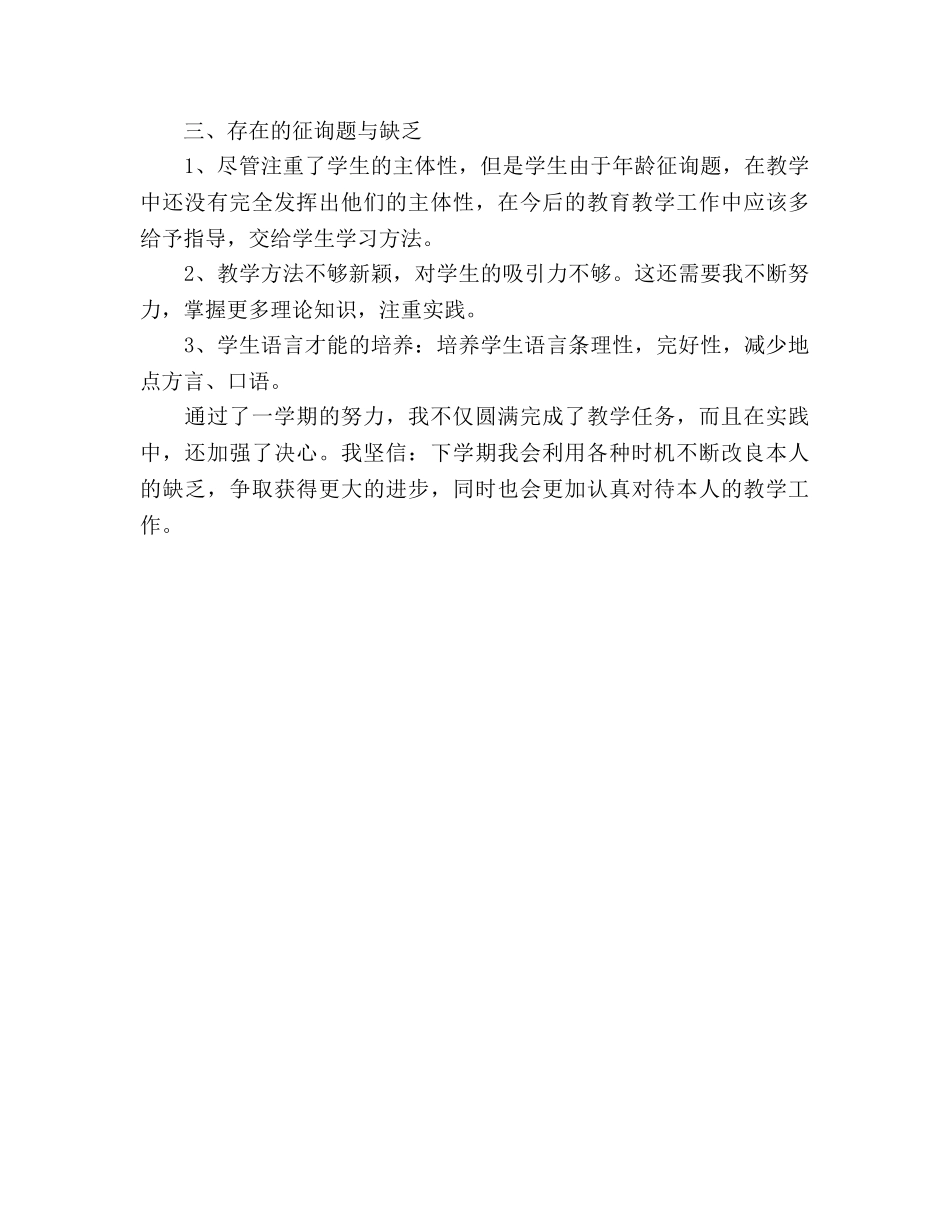 三、存在的征询题与缺乏

1、尽管注重了学生的主体性，但是学生由于年龄征询题，在教学中还没有完全发挥出他们的主体性，在今后的教育教学工作中应该多给予指导，交给学生学习方法。

2、教学方法不够新颖，对学生的吸引力不够。这还需要我不断努力，掌握更多理论知识，注重实践。

3、学生语言才能的培养：培养学生语言条理性，完好性，减少地点方言、口语。

通过了一学期的努力，我不仅圆满完成了教学任务，而且在实践中，还加强了决心。我坚信：下学期我会利用各种时机不断改良本人的缺乏，争取获得更大的进步，同时也会更加认真对待本人的教学工作。